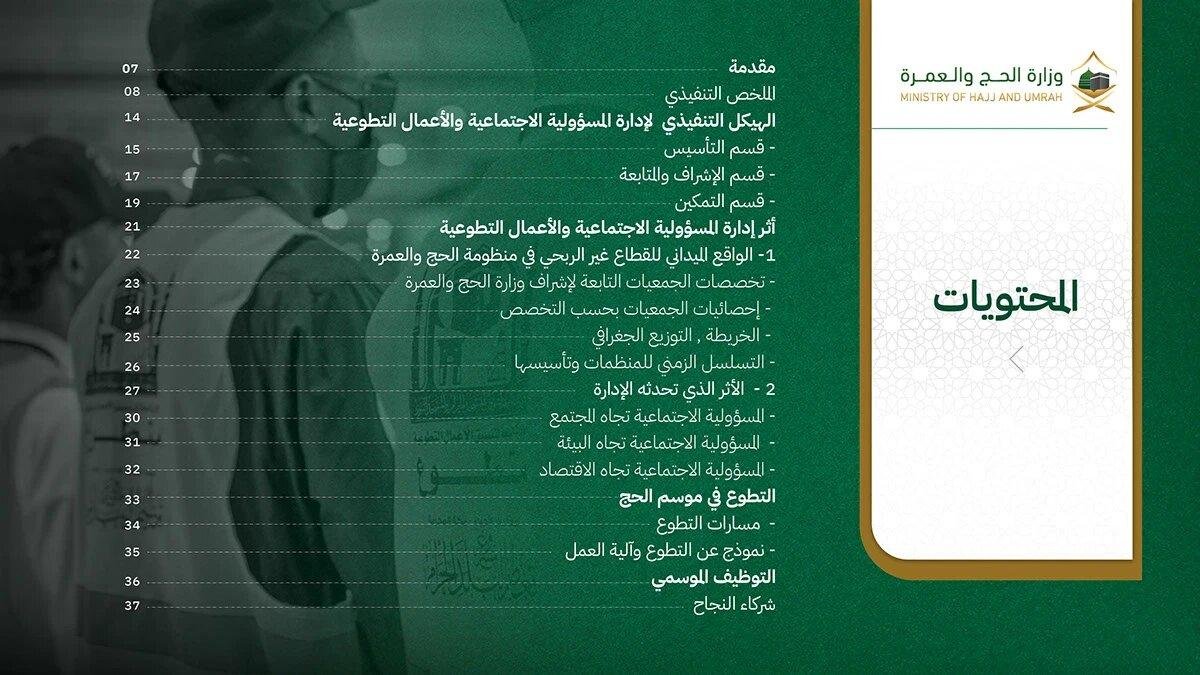 وزارة الحج والعمرة
MINISTRY OF HAJJ AND UMRAH

المحتويات

مقدمة 07
الملخص التنفيذي 08
الهيكل التنفيذي لإدارة المسؤولية الاجتماعية والأعمال التطوعية 14
- قسم التأسيس 15
- قسم الإشراف والمتابعة 17
- قسم التمكين 19
أثر إدارة المسؤولية الاجتماعية والأعمال التطوعية 21
1- الواقع الميداني للقطاع غير الربحي في منظومة الحج والعمرة 22
- تخصصات الجمعيات التابعة لإشراف وزارة الحج والعمرة 23
- إحصائيات الجمعيات بحسب التخصص 24
- الخريطة , التوزيع الجغرافي 25
- التسلسل الزمني للمنظمات وتأسيسها 26
2 - الأثر الذي تحدثه الإدارة 27
- المسؤولية الاجتماعية تجاه المجتمع 30
- المسؤولية الاجتماعية تجاه البيئة 31
- المسؤولية الاجتماعية تجاه الاقتصاد 32
التطوع في موسم الحج 33
- مسارات التطوع 34
- نموذج عن التطوع وآلية العمل 35
التوظيف الموسمي 36
شركاء النجاح 37